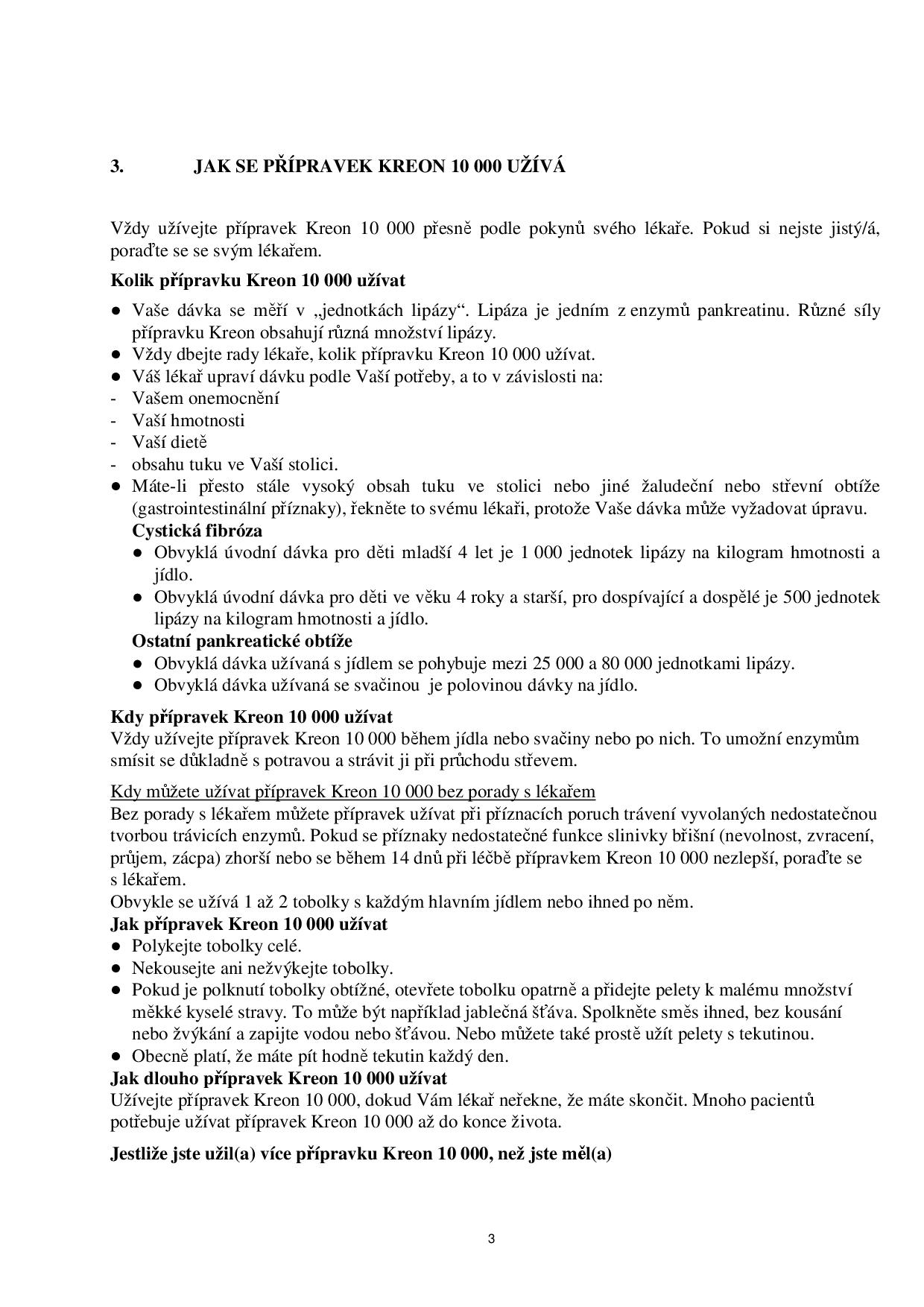 3. JAK SE PŘÍPRAVEK KREON 10 000 UŽÍVÁ

Vždy užívejte přípravek Kreon 10 000 přesně podle pokynů svého lékaře. Pokud si nejste jistý/á, poraďte se se svým lékařem.

Kolik přípravku Kreon 10 000 užívat

● Vaše dávka se měří v „jednotkách lipázy“. Lipáza je jedním z enzymů pankreatinu. Různé síly přípravku Kreon obsahují různá množství lipázy.
● Vždy dbejte rady lékaře, kolik přípravku Kreon 10 000 užívat.
● Váš lékař upraví dávku podle Vaší potřeby, a to v závislosti na:
- Vašem onemocnění
- Vaší hmotnosti
- Vaší dietě
- obsahu tuku ve Vaší stolici.
● Máte-li přesto stále vysoký obsah tuku ve stolici nebo jiné žaludeční nebo střevní obtíže (gastrointestinální příznaky), řekněte to svému lékaři, protože Vaše dávka může vyžadovat úpravu.
Cystická fibróza
● Obvyklá úvodní dávka pro děti mladší 4 let je 1 000 jednotek lipázy na kilogram hmotnosti a jídlo.
● Obvyklá úvodní dávka pro děti ve věku 4 roky a starší, pro dospívající a dospělé je 500 jednotek lipázy na kilogram hmotnosti a jídlo.
Ostatní pankreatické obtíže
● Obvyklá dávka užívaná s jídlem se pohybuje mezi 25 000 a 80 000 jednotkami lipázy.
● Obvyklá dávka užívaná se svačinou je polovinou dávky na jídlo.

Kdy přípravek Kreon 10 000 užívat
Vždy užívejte přípravek Kreon 10 000 během jídla nebo svačiny nebo po nich. To umožní enzymům smísit se důkladně s potravou a strávit ji při průchodu střevem.

Kdy můžete užívat přípravek Kreon 10 000 bez porady s lékařem
Bez porady s lékařem můžete přípravek užívat při příznacích poruch trávení vyvolaných nedostatečnou tvorbou trávicích enzymů. Pokud se příznaky nedostatečné funkce slinivky břišní (nevolnost, zvracení, průjem, zácpa) zhorší nebo se během 14 dnů při léčbě přípravkem Kreon 10 000 nezlepší, poraďte se s lékařem.
Obvykle se užívá 1 až 2 tobolky s každým hlavním jídlem nebo ihned po něm.
Jak přípravek Kreon 10 000 užívat
● Polykejte tobolky celé.
● Nekousejte ani nežvýkejte tobolky.
● Pokud je polknutí tobolky obtížné, otevřete tobolku opatrně a přidejte pelety k malému množství měkké kyselé stravy. To může být například jablečná šťáva. Spolkněte směs ihned, bez kousání nebo žvýkání a zapijte vodou nebo šťávou. Nebo můžete také prostě užít pelety s tekutinou.
● Obecně platí, že máte pít hodně tekutin každý den.
Jak dlouho přípravek Kreon 10 000 užívat
Užívejte přípravek Kreon 10 000, dokud Vám lékař neřekne, že máte skončit. Mnoho pacientů potřebuje užívat přípravek Kreon 10 000 až do konce života.

Jestliže jste užil(a) více přípravku Kreon 10 000, než jste měl(a)

3